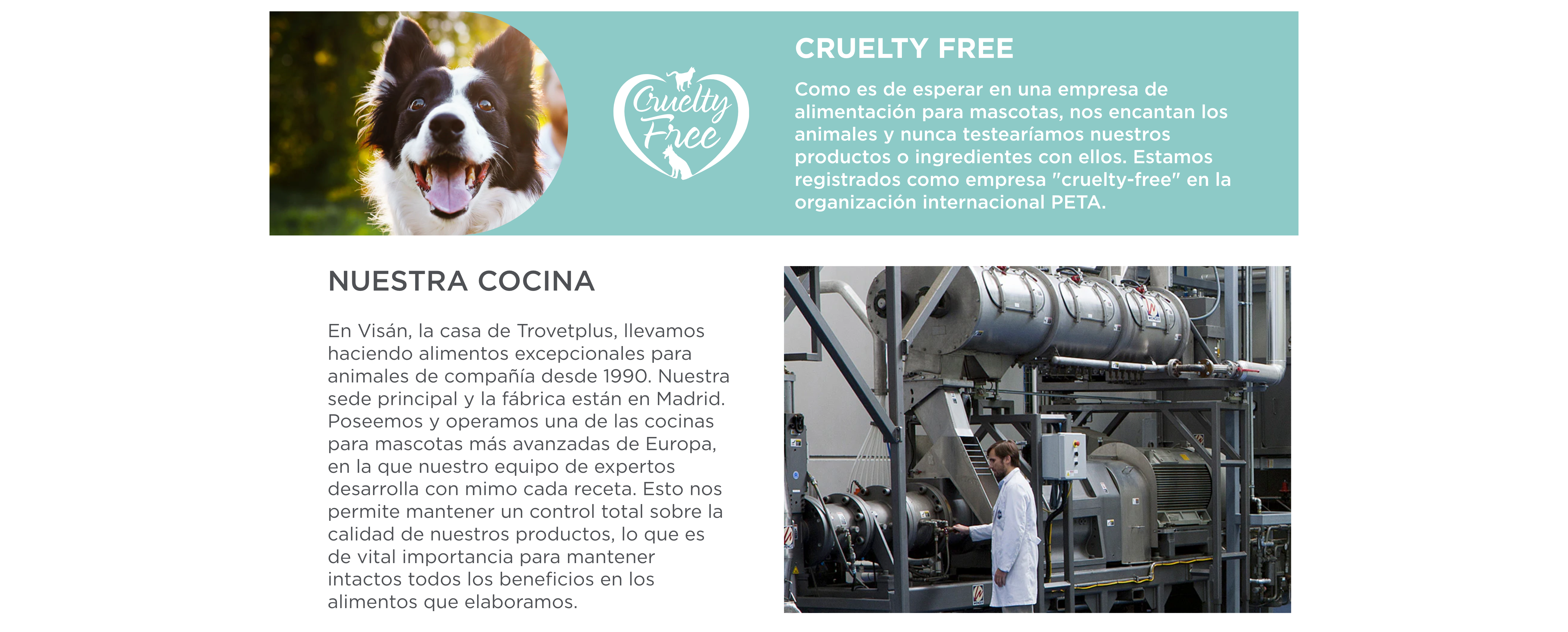 Cruelty Free

CRUELTY FREE

Como es de esperar en una empresa de alimentación para mascotas, nos encantan los animales y nunca testearíamos nuestros productos o ingredientes con ellos. Estamos registrados como empresa "cruelty-free" en la organización internacional PETA.

NUESTRA COCINA

En Visán, la casa de Trovetplus, llevamos haciendo alimentos excepcionales para animales de compañía desde 1990. Nuestra sede principal y la fábrica están en Madrid. Poseemos y operamos una de las cocinas para mascotas más avanzadas de Europa, en la que nuestro equipo de expertos desarrolla con mimo cada receta. Esto nos permite mantener un control total sobre la calidad de nuestros productos, lo que es de vital importancia para mantener intactos todos los beneficios en los alimentos que elaboramos.